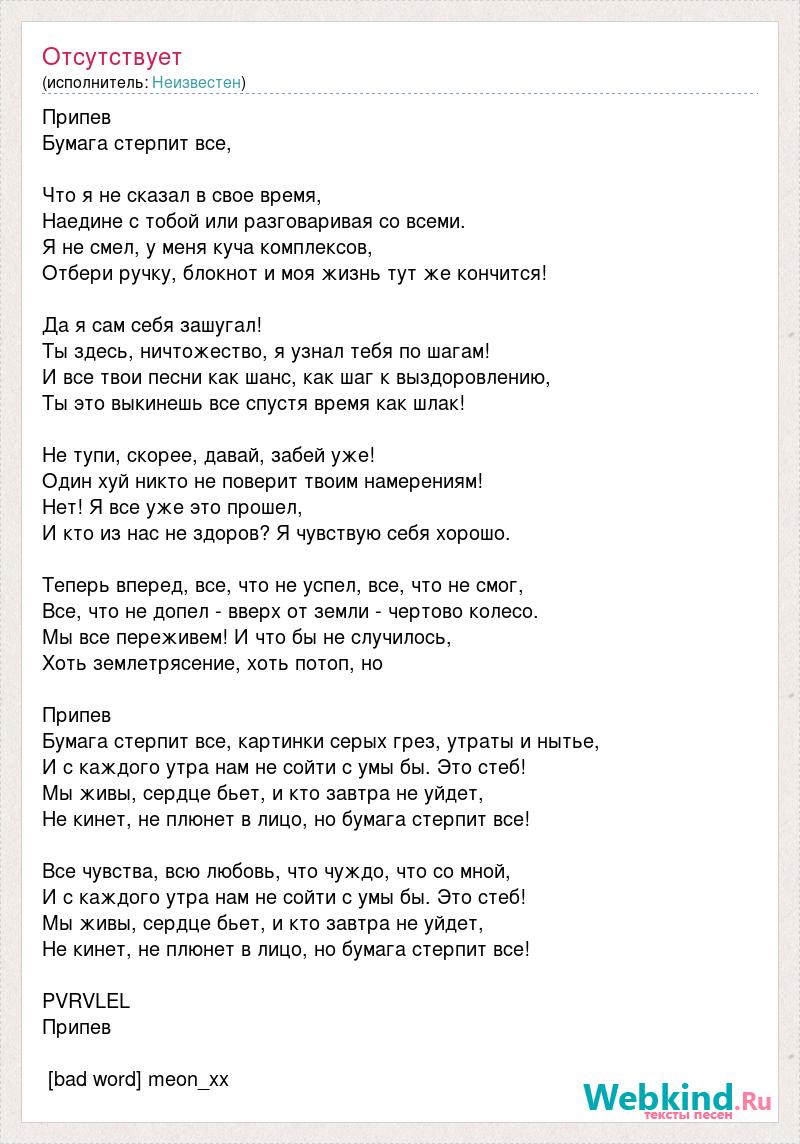 Отсутствует
(исполнитель: Неизвестен)

Припев
Бумага стерпит все,

Что я не сказал в свое время,
Наедине с тобой или разговаривая со всеми.
Я не смел, у меня куча комплексов,
Отбери ручку, блокнот и моя жизнь тут же кончится!

Да я сам себя зашугал!
Ты здесь, ничтожество, я узнал тебя по шагам!
И все твои песни как шанс, как шаг к выздоровлению,
Ты это выкинешь все спустя время как шлак!

Не тупи, скорее, давай, забей уже!
Один хуй никто не поверит твоим намерениям!
Нет! Я все уже это прошел,
И кто из нас не здоров? Я чувствую себя хорошо.

Теперь вперед, все, что не успел, все, что не смог,
Все, что не допел - вверх от земли - чертово колесо.
Мы все переживем! И что бы не случилось,
Хоть землетрясение, хоть потоп, но

Припев
Бумага стерпит все, картинки серых грез, утраты и нытье,
И с каждого утра нам не сойти с умы бы. Это стеб!
Мы живы, сердце бьет, и кто завтра не уйдет,
Не кинет, не плюнет в лицо, но бумага стерпит все!

Все чувства, всю любовь, что чуждо, что со мной,
И с каждого утра нам не сойти с умы бы. Это стеб!
Мы живы, сердце бьет, и кто завтра не уйдет,
Не кинет, не плюнет в лицо, но бумага стерпит все!

PVRVLEL
Припев

[bad word] meon_xx

Webkind.Ru
тексты песен